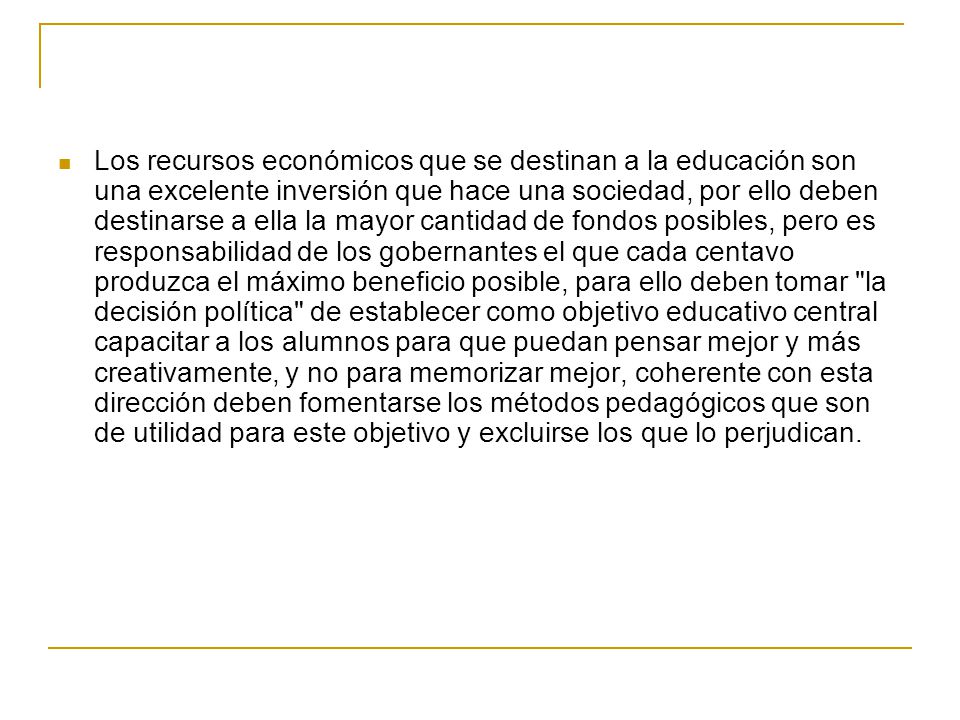 Los recursos económicos que se destinan a la educación son una excelente inversión que hace una sociedad, por ello deben destinarse a ella la mayor cantidad de fondos posibles, pero es responsabilidad de los gobernantes el que cada centavo produzca el máximo beneficio posible, para ello deben tomar "la decisión política" de establecer como objetivo educativo central capacitar a los alumnos para que puedan pensar mejor y más creativamente, y no para memorizar mejor, coherente con esta dirección deben fomentarse los métodos pedagógicos que son de utilidad para este objetivo y excluirse los que lo perjudican.